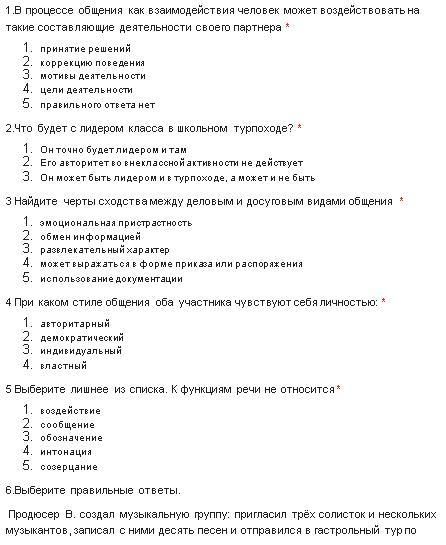 1.В процессе общения как взаимодействия человек может воздействовать на такие составляющие деятельности своего партнера *

1. принятие решений
2. коррекцию поведения
3. мотивы деятельности
4. цели деятельности
5. правильного ответа нет

2.Что будет с лидером класса в школьном турпоходе? *

1. Он точно будет лидером и там
2. Его авторитет во внеклассной активности не действует
3. Он может быть лидером и в турпоходе, а может и не быть

3 Найдите черты сходства между деловым и досуговым видами общения *

1. эмоциональная пристрастность
2. обмен информацией
3. развлекательный характер
4. может выражаться в форме приказа или распоряжения
5. использование документации

4 При каком стиле общения оба участника чувствуют себя личностью: *

1. авторитарный
2. демократический
3. индивидуальный
4. властный

5 Выберите лишнее из списка. К функциям речи не относится *

1. воздействие
2. сообщение
3. обозначение
4. интонация
5. созерцание

6.Выберите правильные ответы.

Продюсер В. создал музыкальную группу: пригласил трёх солисток и нескольких музыкантов, записал с ними десять песен и отправился в гастрольный тур по